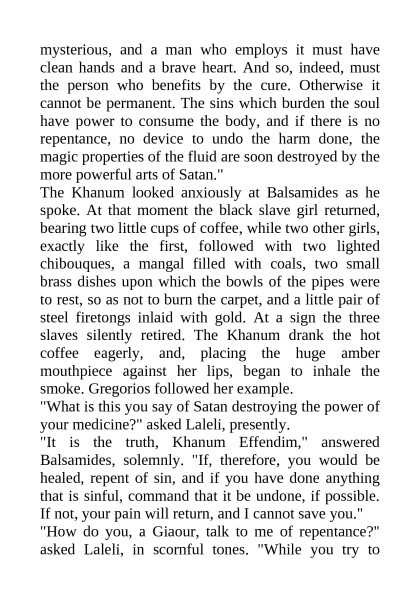 mysterious, and a man who employs it must have clean hands and a brave heart. And so, indeed, must the person who benefits by the cure. Otherwise it cannot be permanent. The sins which burden the soul have power to consume the body, and if there is no repentance, no device to undo the harm done, the magic properties of the fluid are soon destroyed by the more powerful arts of Satan."
The Khanum looked anxiously at Balsamides as he spoke. At that moment the black slave girl returned, bearing two little cups of coffee, while two other girls, exactly like the first, followed with two lighted chibouques, a mangal filled with coals, two small brass dishes upon which the bowls of the pipes were to rest, so as not to burn the carpet, and a little pair of steel firetongs inlaid with gold. At a sign the three slaves silently retired. The Khanum drank the hot coffee eagerly, and, placing the huge amber mouthpiece against her lips, began to inhale the smoke. Gregorios followed her example.
"What is this you say of Satan destroying the power of your medicine?" asked Laleli, presently.
"It is the truth, Khanum Effendim," answered Balsamides, solemnly. "If, therefore, you would be healed, repent of sin, and if you have done anything that is sinful, command that it be undone, if possible. If not, your pain will return, and I cannot save you."
"How do you, a Giaour, talk to me of repentance?" asked Laleli, in scornful tones. "While you try to